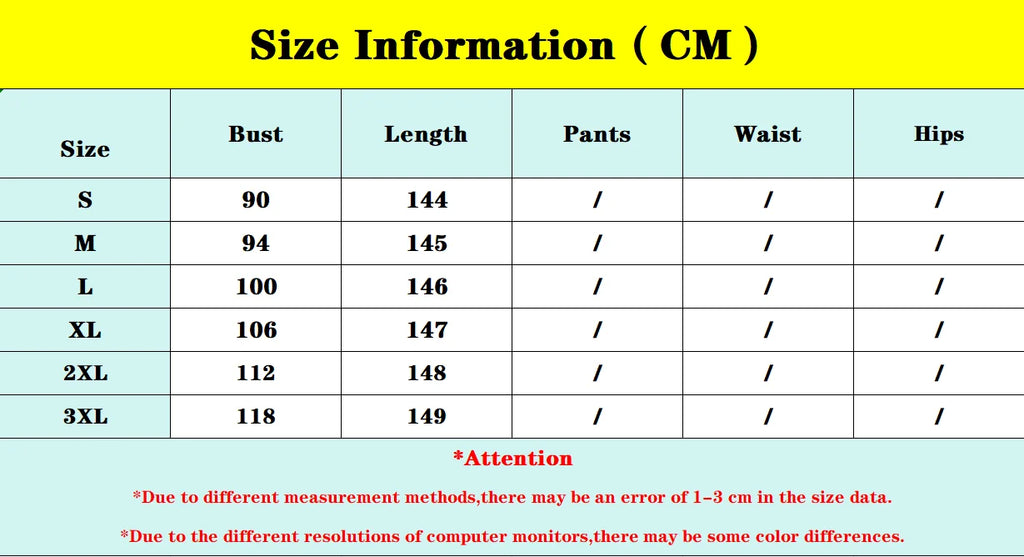 Size Information ( CM )

| Size | Bust | Length | Pants | Waist | Hips |
|---|---|---|---|---|---|
| S | 90 | 144 | / | / | / |
| M | 94 | 145 | / | / | / |
| L | 100 | 146 | / | / | / |
| XL | 106 | 147 | / | / | / |
| 2XL | 112 | 148 | / | / | / |
| 3XL | 118 | 149 | / | / | / |

*Attention

*Due to different measurement methods,there may be an error of 1–3 cm in the size data.

*Due to the different resolutions of computer monitors,there may be some color differences.